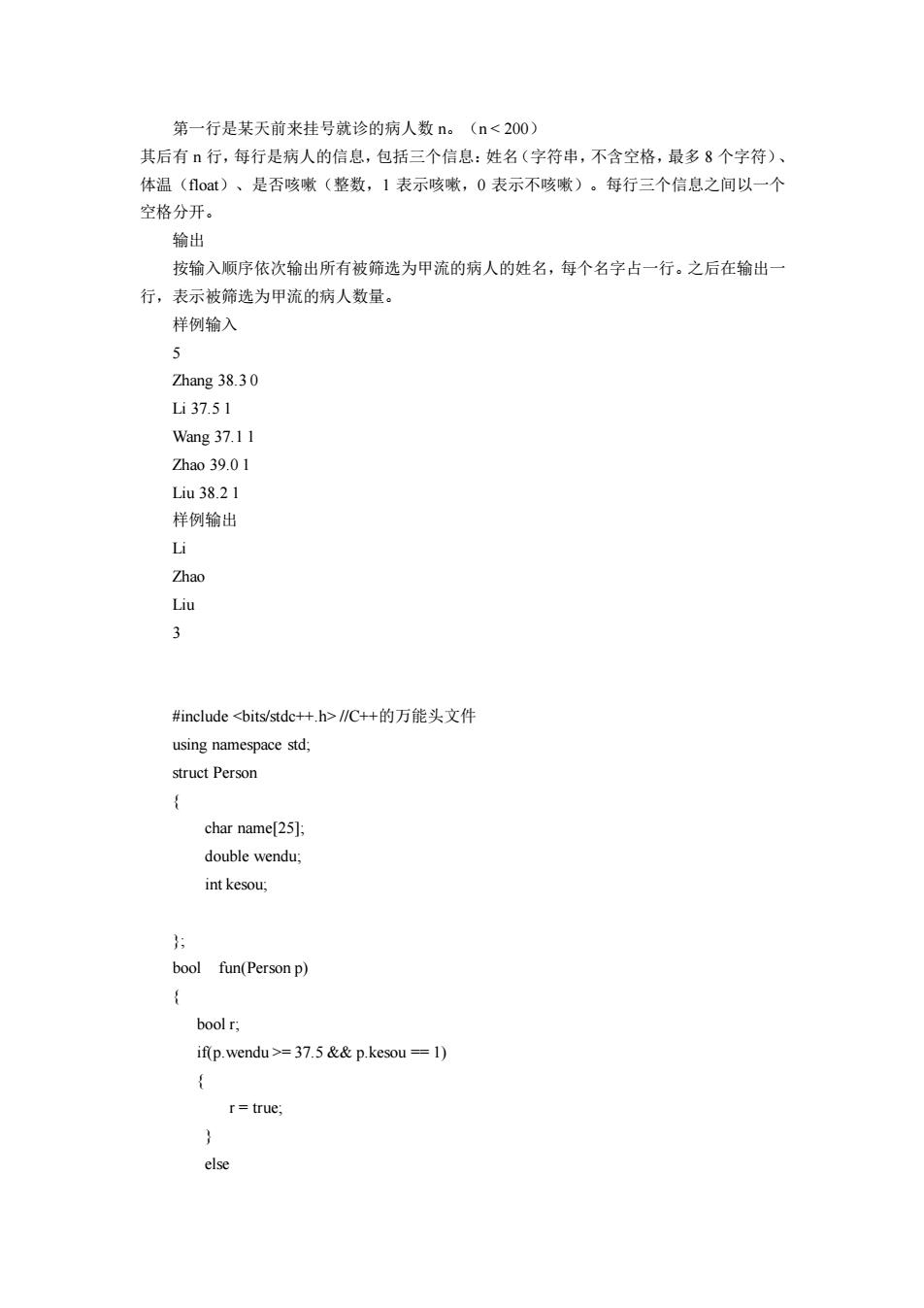 第一行是某天前来挂号就诊的病人数 n。（n < 200）
其后有 n 行，每行是病人的信息，包括三个信息：姓名（字符串，不含空格，最多 8 个字符）、体温（float）、是否咳嗽（整数，1 表示咳嗽，0 表示不咳嗽）。每行三个信息之间以一个空格分开。

输出

按输入顺序依次输出所有被筛选为甲流的病人的姓名，每个名字占一行。之后在输出一行，表示被筛选为甲流的病人数量。

样例输入

5
Zhang 38.3 0
Li 37.5 1
Wang 37.1 1
Zhao 39.0 1
Liu 38.2 1

样例输出

Li
Zhao
Liu
3

#include <bits/stdc++.h> //C++的万能头文件
using namespace std;
struct Person
{
char name[25];
double wendu;
int kesou;

};
bool fun(Person p)
{
bool r;
if(p.wendu >= 37.5 && p.kesou == 1)
{
r = true;
}
else